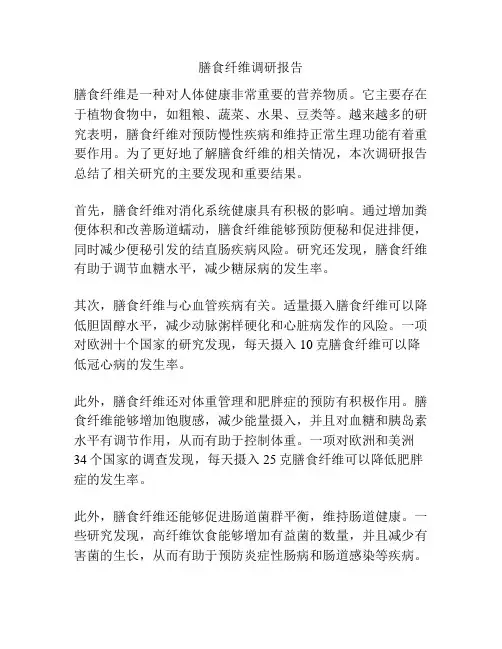 膳食纤维调研报告

膳食纤维是一种对人体健康非常重要的营养物质。它主要存在于植物食物中，如粗粮、蔬菜、水果、豆类等。越来越多的研究表明，膳食纤维对预防慢性疾病和维持正常生理功能有着重要作用。为了更好地了解膳食纤维的相关情况，本次调研报告总结了相关研究的主要发现和重要结果。

首先，膳食纤维对消化系统健康具有积极的影响。通过增加粪便体积和改善肠道蠕动，膳食纤维能够预防便秘和促进排便，同时减少便秘引发的结直肠疾病风险。研究还发现，膳食纤维有助于调节血糖水平，减少糖尿病的发生率。

其次，膳食纤维与心血管疾病有关。适量摄入膳食纤维可以降低胆固醇水平，减少动脉粥样硬化和心脏病发作的风险。一项对欧洲十个国家的研究发现，每天摄入 10 克膳食纤维可以降低冠心病的发生率。

此外，膳食纤维还对体重管理和肥胖症的预防有积极作用。膳食纤维能够增加饱腹感，减少能量摄入，并且对血糖和胰岛素水平有调节作用，从而有助于控制体重。一项对欧洲和美洲 34 个国家的调查发现，每天摄入 25 克膳食纤维可以降低肥胖症的发生率。

此外，膳食纤维还能够促进肠道菌群平衡，维持肠道健康。一些研究发现，高纤维饮食能够增加有益菌的数量，并且减少有害菌的生长，从而有助于预防炎症性肠病和肠道感染等疾病。